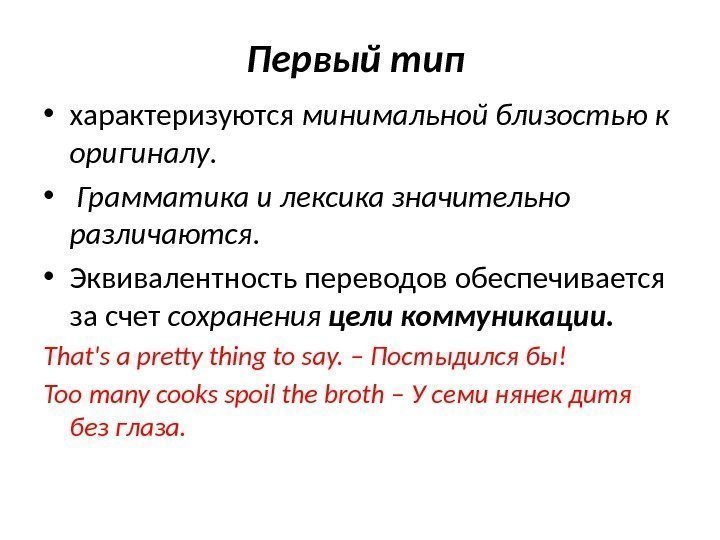 Первый тип

• характеризуются минимальной близостью к оригиналу.

• Грамматика и лексика значительно различаются.

• Эквивалентность переводов обеспечивается за счет сохранения цели коммуникации.

That's a pretty thing to say. – Постыдился бы!

Too many cooks spoil the broth – У семи нянек дитя без глаза.